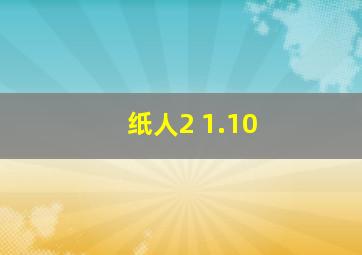 纸人2 1.10